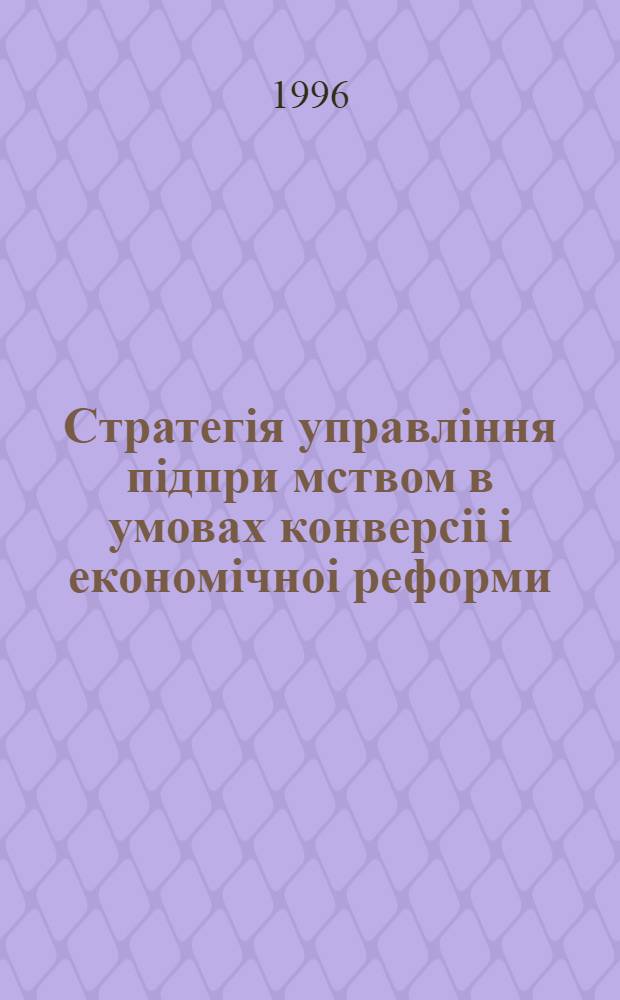 1996

Стратегія управління підпри мством в умовах конверсіі і економічноі реформи